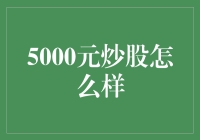 5000元炒股怎么样